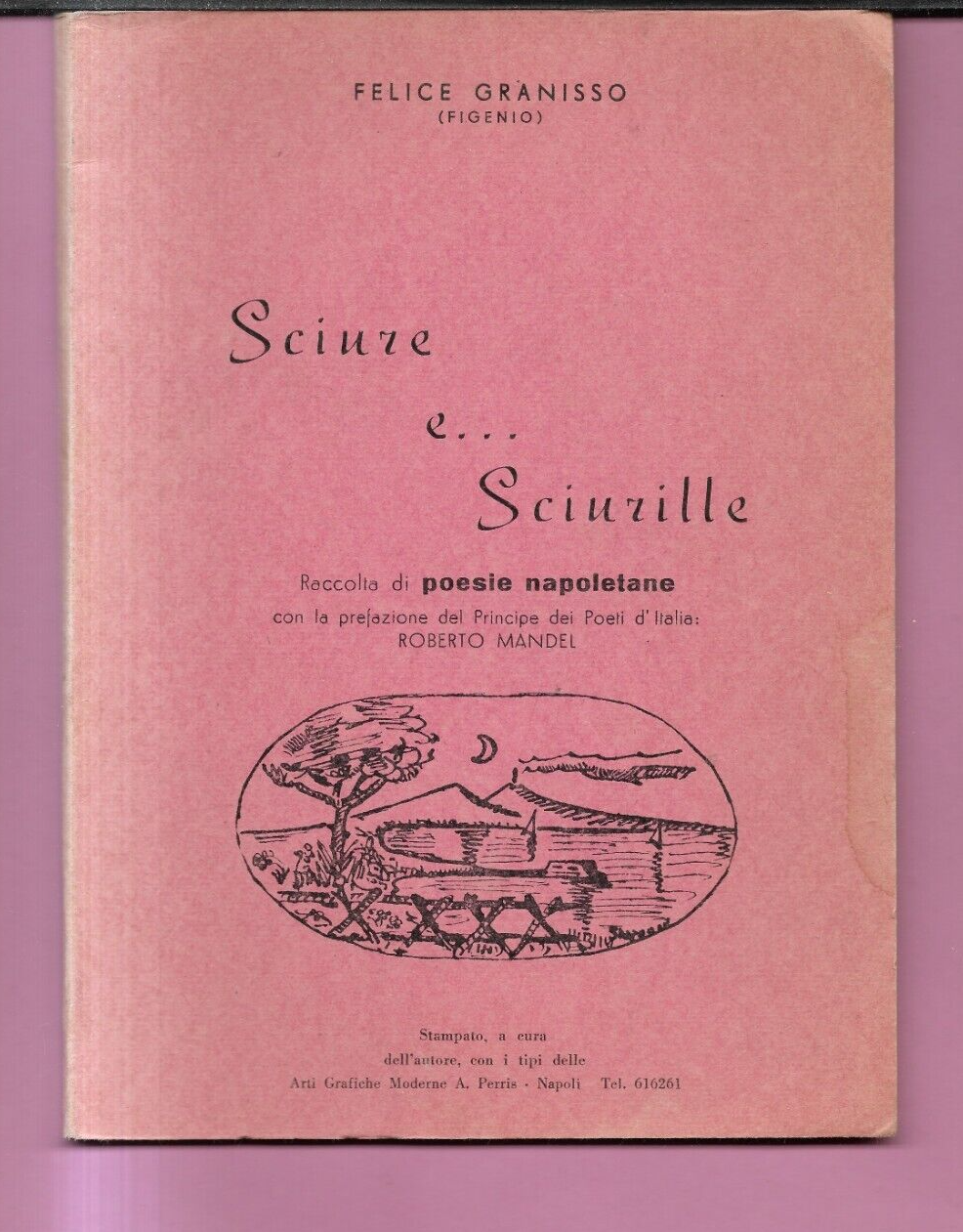 FELICE GRANISSO
(FIGENIO)

Sciure
e...
Sciurille

Raccolta di poesie napoletane
con la prefazione del Principe dei Poeti d'Italia:
ROBERTO MANDEL

Stampato, a cura
dell'autore, con i tipi delle
Arti Grafiche Moderne A. Perris - Napoli Tel. 616261